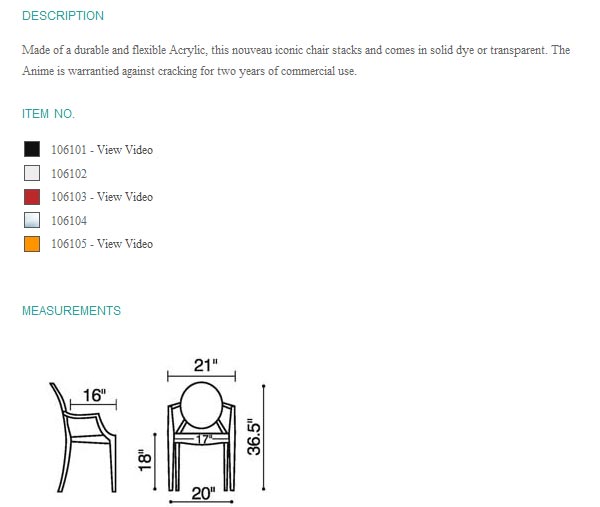 DESCRIPTION

Made of a durable and flexible Acrylic, this nouveau iconic chair stacks and comes in solid dye or transparent. The Anime is warrantied against cracking for two years of commercial use.

ITEM NO.

106101 - View Video
106102
106103 - View Video
106104
106105 - View Video

MEASUREMENTS

16"
21"
17"
18"
36.5"
20"